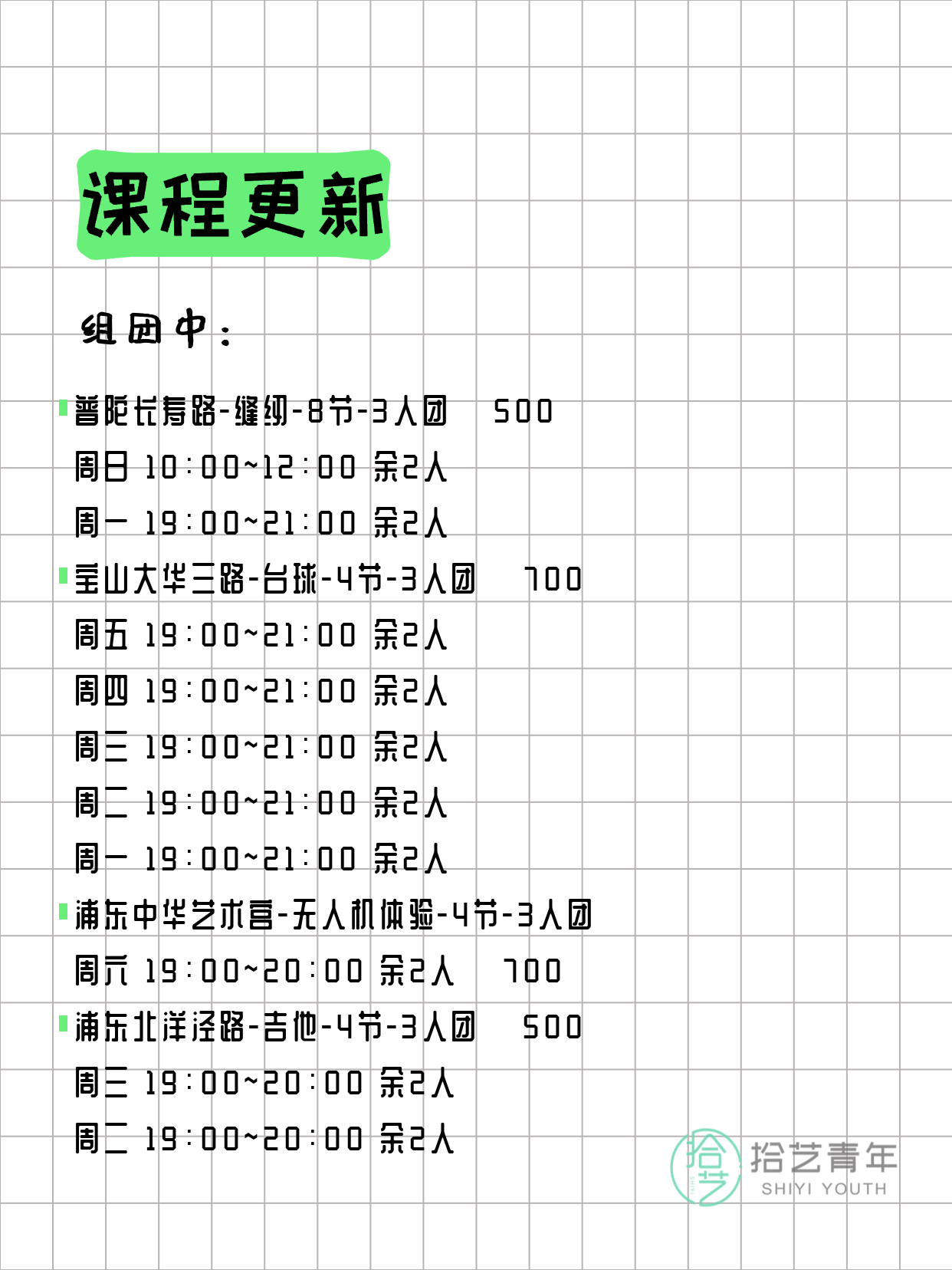 课程更新

组团中：

普陀长寿路-缝纫-8节-3人团 500
周日 10:00~12:00 余2人
周一 19:00~21:00 余2人

宝山大华三路-台球-4节-3人团 700
周五 19:00~21:00 余2人
周四 19:00~21:00 余2人
周三 19:00~21:00 余2人
周二 19:00~21:00 余2人
周一 19:00~21:00 余2人

浦东中华艺术宫-无人机体验-4节-3人团
周六 19:00~20:00 余2人 700

浦东北洋泾路-吉他-4节-3人团 500
周三 19:00~20:00 余2人
周二 19:00~20:00 余2人

拾艺 拾艺青年 SHIYI YOUTH